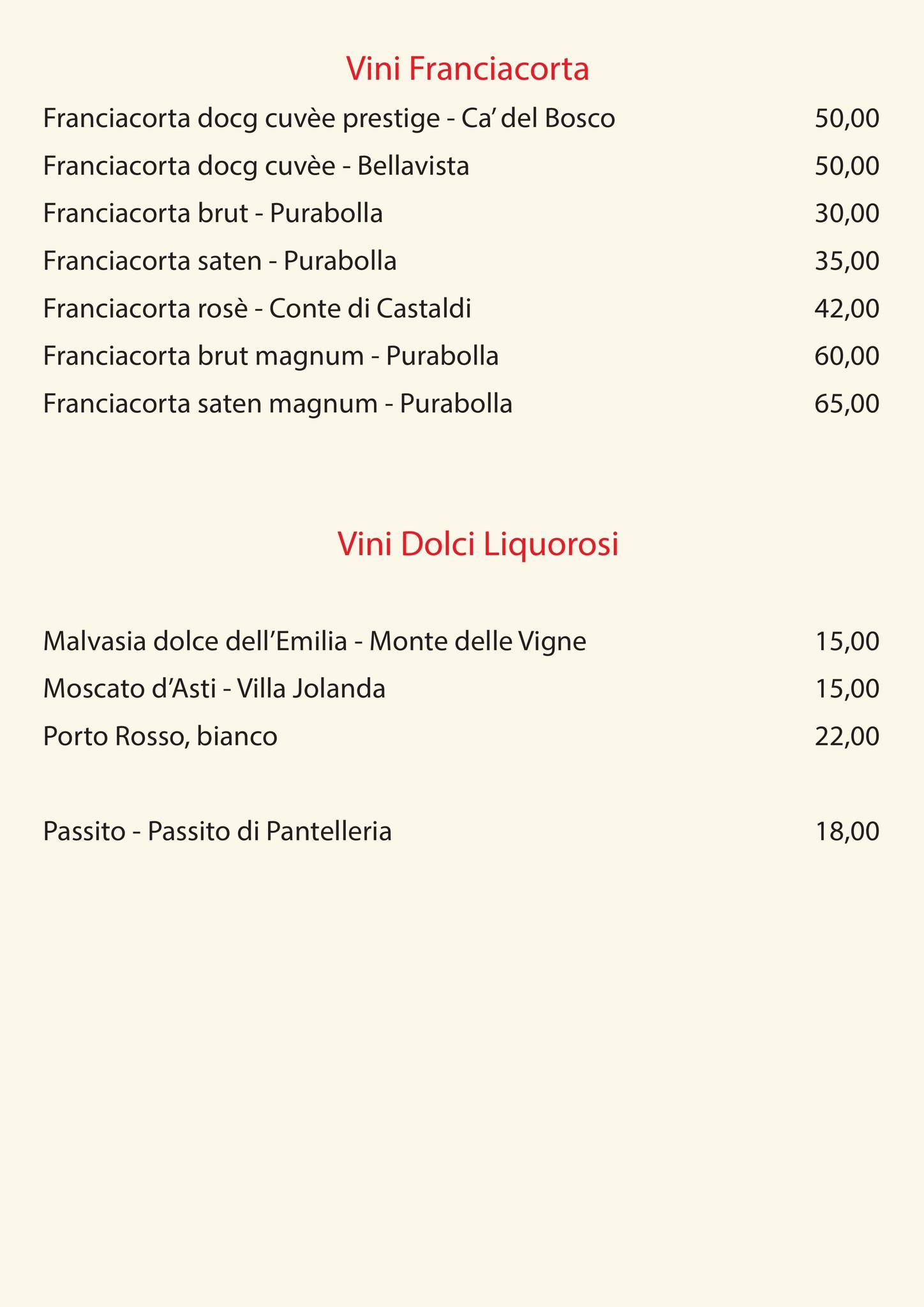 Vini Franciacorta

Franciacorta docg cuvèe prestige - Ca' del Bosco 50,00

Franciacorta docg cuvèe - Bellavista 50,00

Franciacorta brut - Purabolla 30,00

Franciacorta saten - Purabolla 35,00

Franciacorta rosè - Conte di Castaldi 42,00

Franciacorta brut magnum - Purabolla 60,00

Franciacorta saten magnum - Purabolla 65,00

Vini Dolci Liquorosi

Malvasia dolce dell'Emilia - Monte delle Vigne 15,00

Moscato d'Asti - Villa Jolanda 15,00

Porto Rosso, bianco 22,00

Passito - Passito di Pantelleria 18,00